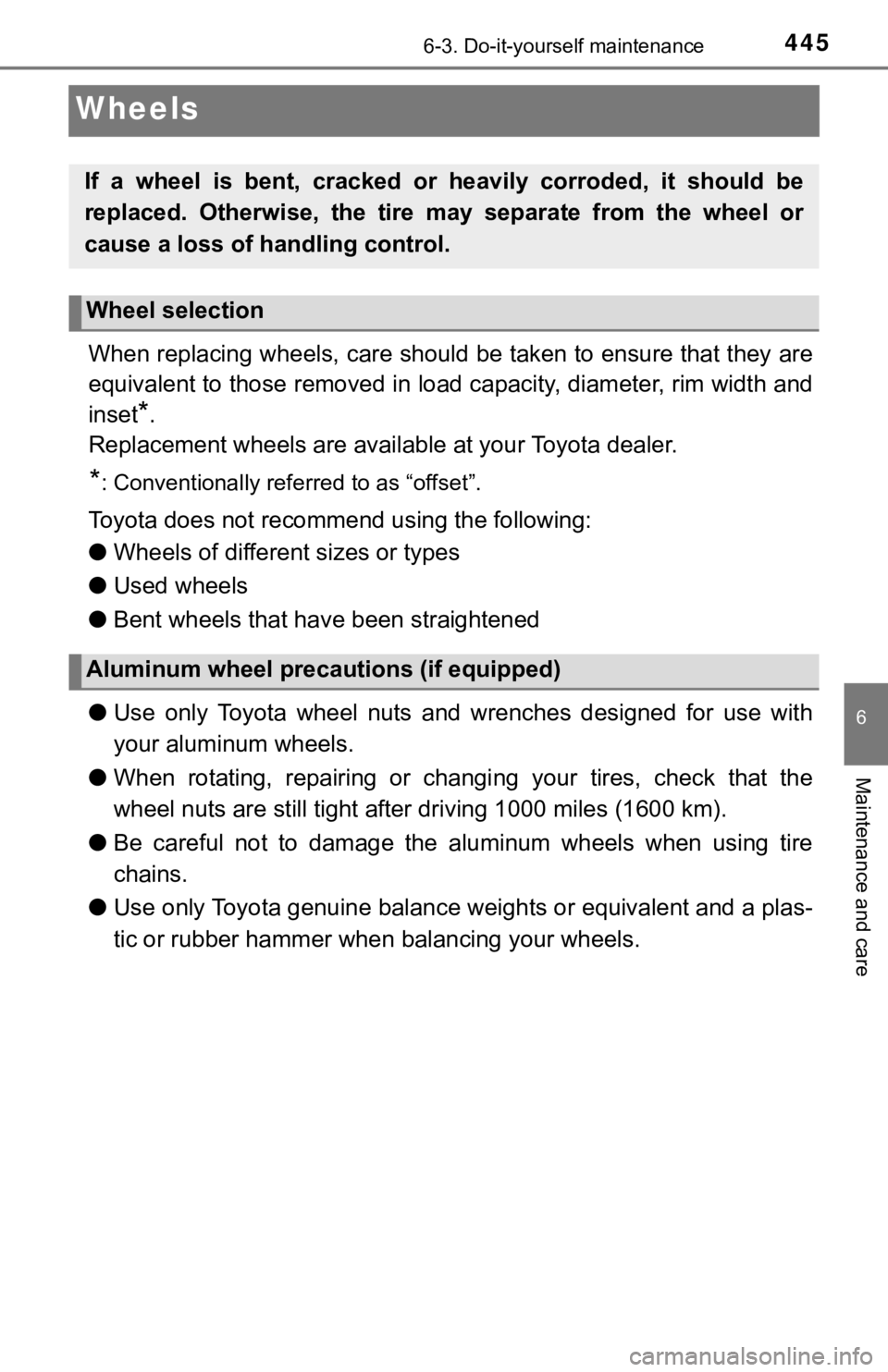 6-3. Do-it-yourself maintenance

445

Wheels

If a wheel is bent, cracked or heavily corroded, it should be replaced. Otherwise, the tire may separate from the wheel or cause a loss of handling control.

Wheel selection

When replacing wheels, care should be taken to ensure that they are equivalent to those removed in load capacity, diameter, rim width and inset*.
Replacement wheels are available at your Toyota dealer.

*: Conventionally referred to as “offset”.

Toyota does not recommend using the following:

● Wheels of different sizes or types

● Used wheels

● Bent wheels that have been straightened

Aluminum wheel precautions (if equipped)

● Use only Toyota wheel nuts and wrenches designed for use with your aluminum wheels.

● When rotating, repairing or changing your tires, check that the wheel nuts are still tight after driving 1000 miles (1600 km).

● Be careful not to damage the aluminum wheels when using tire chains.

● Use only Toyota genuine balance weights or equivalent and a plastic or rubber hammer when balancing your wheels.

6

Maintenance and care

carmanualsonline.info